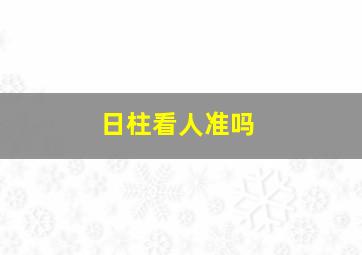 日柱看人准吗